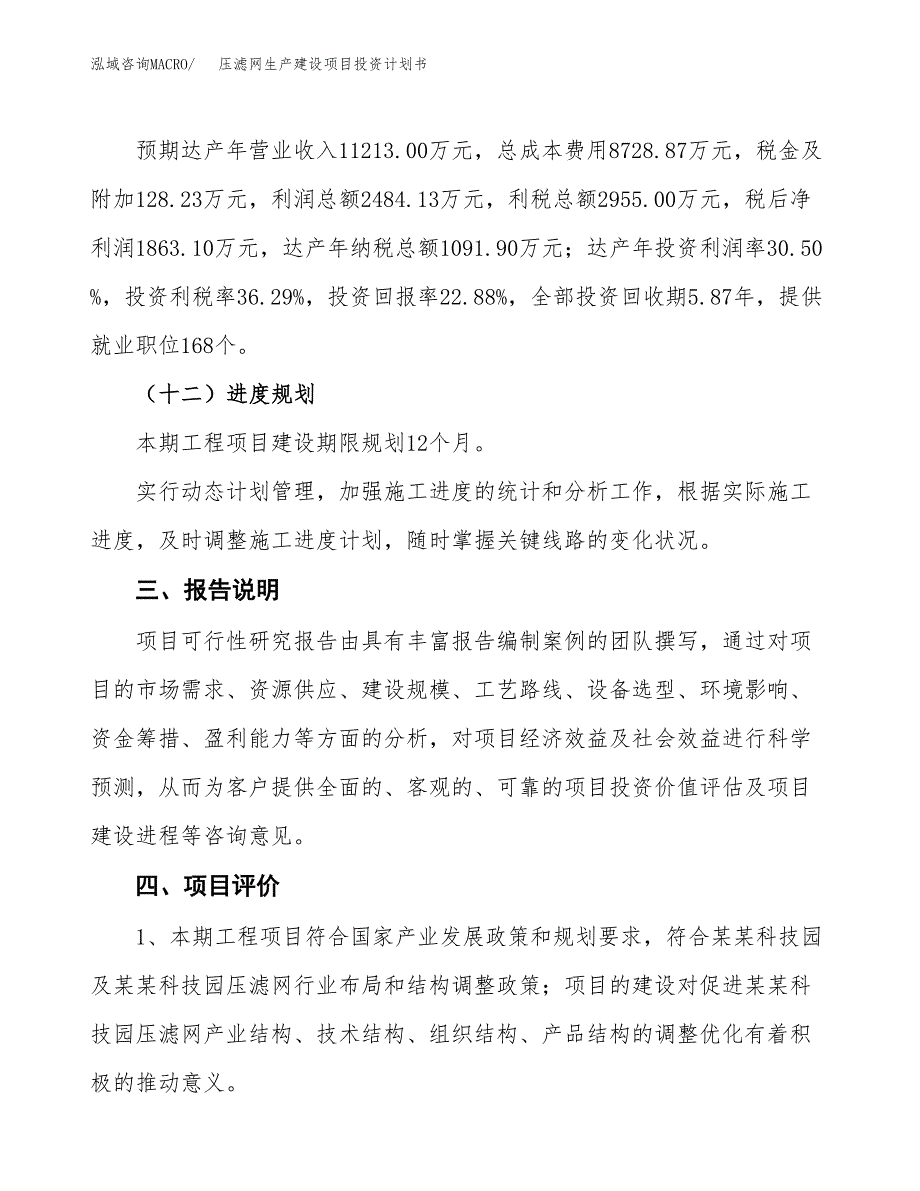 泓域咨询MACRO/ 压滤网生产建设项目投资计划书

预期达产年营业收入11213.00万元，总成本费用8728.87万元，税金及附加128.23万元，利润总额2484.13万元，利税总额2955.00万元，税后净利润1863.10万元，达产年纳税总额1091.90万元；达产年投资利润率30.50%，投资利税率36.29%，投资回报率22.88%，全部投资回收期5.87年，提供就业职位168个。

（十二）进度规划

本期工程项目建设期限规划12个月。

实行动态计划管理，加强施工进度的统计和分析工作，根据实际施工进度，及时调整施工进度计划，随时掌握关键线路的变化状况。

三、报告说明

项目可行性研究报告由具有丰富报告编制案例的团队撰写，通过对项目的市场需求、资源供应、建设规模、工艺路线、设备选型、环境影响、资金筹措、盈利能力等方面的分析，对项目经济效益及社会效益进行科学预测，从而为客户提供全面的、客观的、可靠的项目投资价值评估及项目建设进程等咨询意见。

四、项目评价

1、本期工程项目符合国家产业发展政策和规划要求，符合某某科技园及某某科技园压滤网行业布局和结构调整政策；项目的建设对促进某某科技园压滤网产业结构、技术结构、组织结构、产品结构的调整优化有着积极的推动意义。